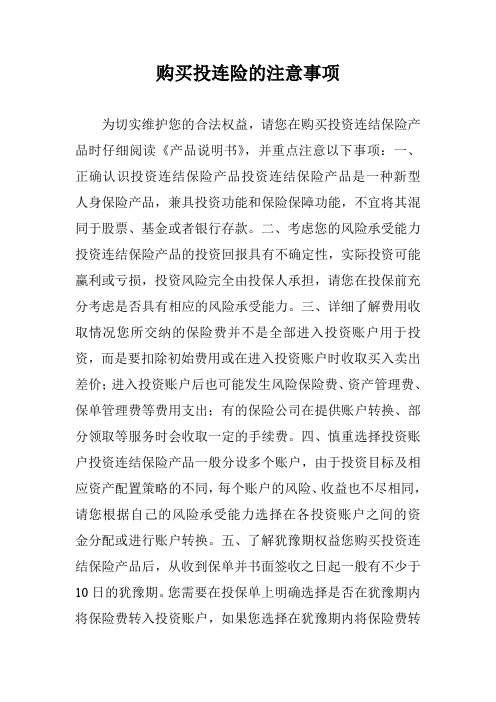 购买投连险的注意事项

为切实维护您的合法权益，请您在购买投资连结保险产品时仔细阅读《产品说明书》，并重点注意以下事项：一、正确认识投资连结保险产品投资连结保险产品是一种新型人身保险产品，兼具投资功能和保险保障功能，不宜将其混同于股票、基金或者银行存款。二、考虑您的风险承受能力投资连结保险产品的投资回报具有不确定性，实际投资可能赢利或亏损，投资风险完全由投保人承担，请您在投保前充分考虑是否具有相应的风险承受能力。三、详细了解费用收取情况您所交纳的保险费并不是全部进入投资账户用于投资，而是要扣除初始费用或在进入投资账户时收取买入卖出差价；进入投资账户后也可能发生风险保险费、资产管理费、保单管理费等费用支出；有的保险公司在提供账户转换、部分领取等服务时会收取一定的手续费。四、慎重选择投资账户投资连结保险产品一般分设多个账户，由于投资目标及相应资产配置策略的不同，每个账户的风险、收益也不尽相同，请您根据自己的风险承受能力选择在各投资账户之间的资金分配或进行账户转换。五、了解犹豫期权益您购买投资连结保险产品后，从收到保单并书面签收之日起一般有不少于10日的犹豫期。您需要在投保单上明确选择是否在犹豫期内将保险费转入投资账户，如果您选择在犹豫期内将保险费转